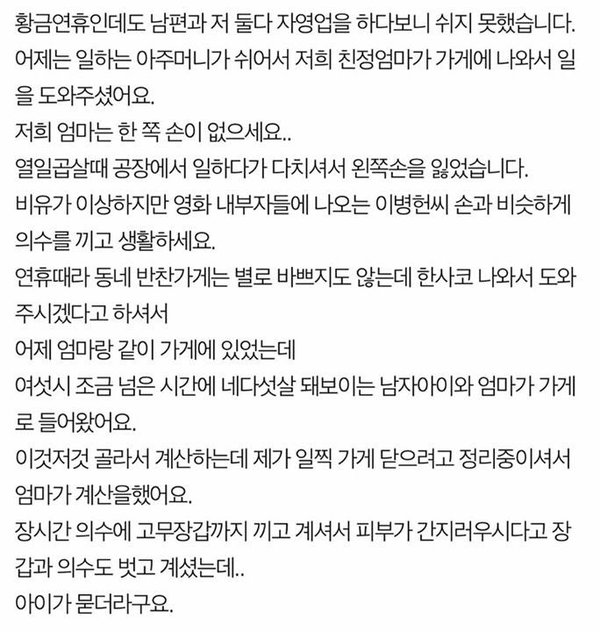 황금연휴인데도 남편과 저 둘다 자영업을 하다보니 쉬지 못했습니다.
어제는 일하는 아주머니가 쉬어서 저희 친정엄마가 가게에 나와서 일을 도와주셨어요.
저희 엄마는 한 쪽 손이 없으세요..
열일곱살때 공장에서 일하다가 다치셔서 왼쪽손을 잃었습니다.
비유가 이상하지만 영화 내부자들에 나오는 이병헌씨 손과 비슷하게 의수를 끼고 생활하세요.
연휴때라 동네 반찬가게는 별로 바쁘지도 않는데 한사코 나와서 도와주시겠다고 하셔서
어제 엄마랑 같이 가게에 있었는데
여섯시 조금 넘은 시간에 네다섯살 돼보이는 남자아이와 엄마가 가게로 들어왔어요.
이것저것 골라서 계산하는데 제가 일찍 가게 닫으려고 정리중이셔서 엄마가 계산을했어요.
장시간 의수에 고무장갑까지 끼고 계셔서 피부가 간지러우시다고 장갑과 의수도 벗고 계셨는데..
아이가 묻더라구요.